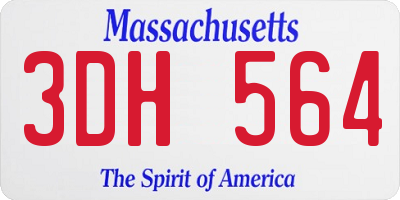 Massachusetts

3DH 564

The Spirit of America